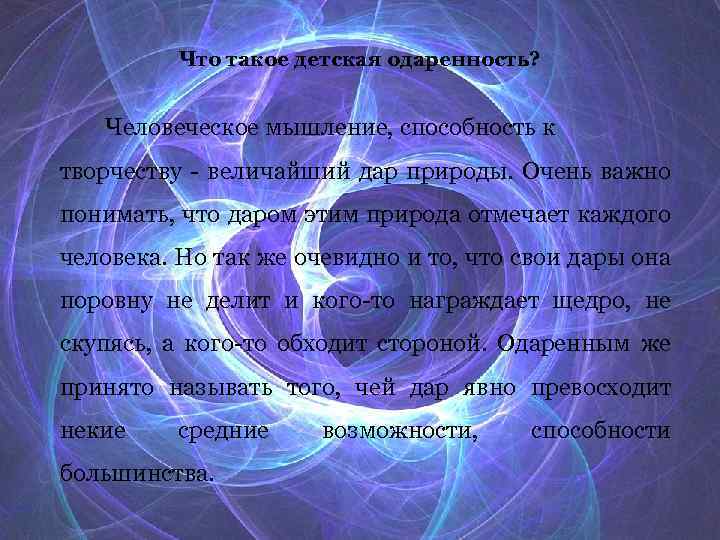 Что такое детская одаренность?

Человеческое мышление, способность к творчеству - величайший дар природы. Очень важно понимать, что даром этим природа отмечает каждого человека. Но так же очевидно и то, что свои дары она поровну не делит и кого-то награждает щедро, не скупясь, а кого-то обходит стороной. Одаренным же принято называть того, чей дар явно превосходит некие средние возможности, способности большинства.